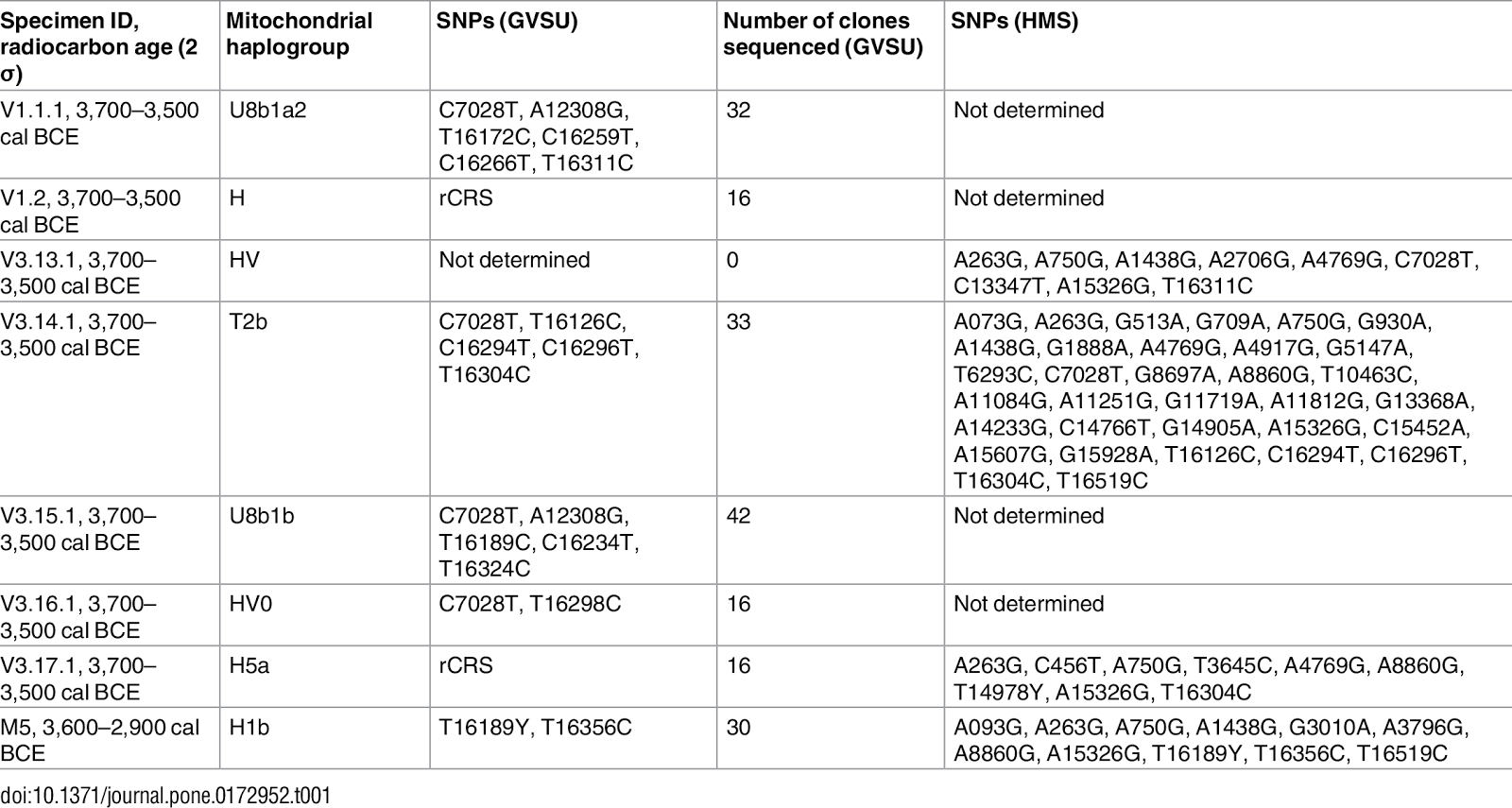 | Specimen ID, radiocarbon age (2 σ) | Mitochondrial haplogroup | SNPs (GVSU) | Number of clones sequenced (GVSU) | SNPs (HMS) |
|---|---|---|---|---|
| V1.1.1, 3,700–3,500 cal BCE | U8b1a2 | C7028T, A12308G, T16172C, C16259T, C16266T, T16311C | 32 | Not determined |
| V1.2, 3,700–3,500 cal BCE | H | rCRS | 16 | Not determined |
| V3.13.1, 3,700–3,500 cal BCE | HV | Not determined | 0 | A263G, A750G, A1438G, A2706G, A4769G, C7028T, C13347T, A15326G, T16311C |
| V3.14.1, 3,700–3,500 cal BCE | T2b | C7028T, T16126C, C16294T, C16296T, T16304C | 33 | A073G, A263G, G513A, G709A, A750G, G930A, A1438G, G1888A, A4769G, A4917G, G5147A, T6293C, C7028T, G8697A, A8860G, T10463C, A11084G, A11251G, G11719A, A11812G, G13368A, A14233G, C14766T, G14905A, A15326G, C15452A, A15607G, G15928A, T16126C, C16294T, C16296T, T16304C, T16519C |
| V3.15.1, 3,700–3,500 cal BCE | U8b1b | C7028T, A12308G, T16189C, C16234T, T16324C | 42 | Not determined |
| V3.16.1, 3,700–3,500 cal BCE | HV0 | C7028T, T16298C | 16 | Not determined |
| V3.17.1, 3,700–3,500 cal BCE | H5a | rCRS | 16 | A263G, C456T, A750G, T3645C, A4769G, A8860G, T14978Y, A15326G, T16304C |
| M5, 3,600–2,900 cal BCE | H1b | T16189Y, T16356C | 30 | A093G, A263G, A750G, A1438G, G3010A, A3796G, A8860G, A15326G, T16189Y, T16356C, T16519C |

doi:10.1371/journal.pone.0172952.t001